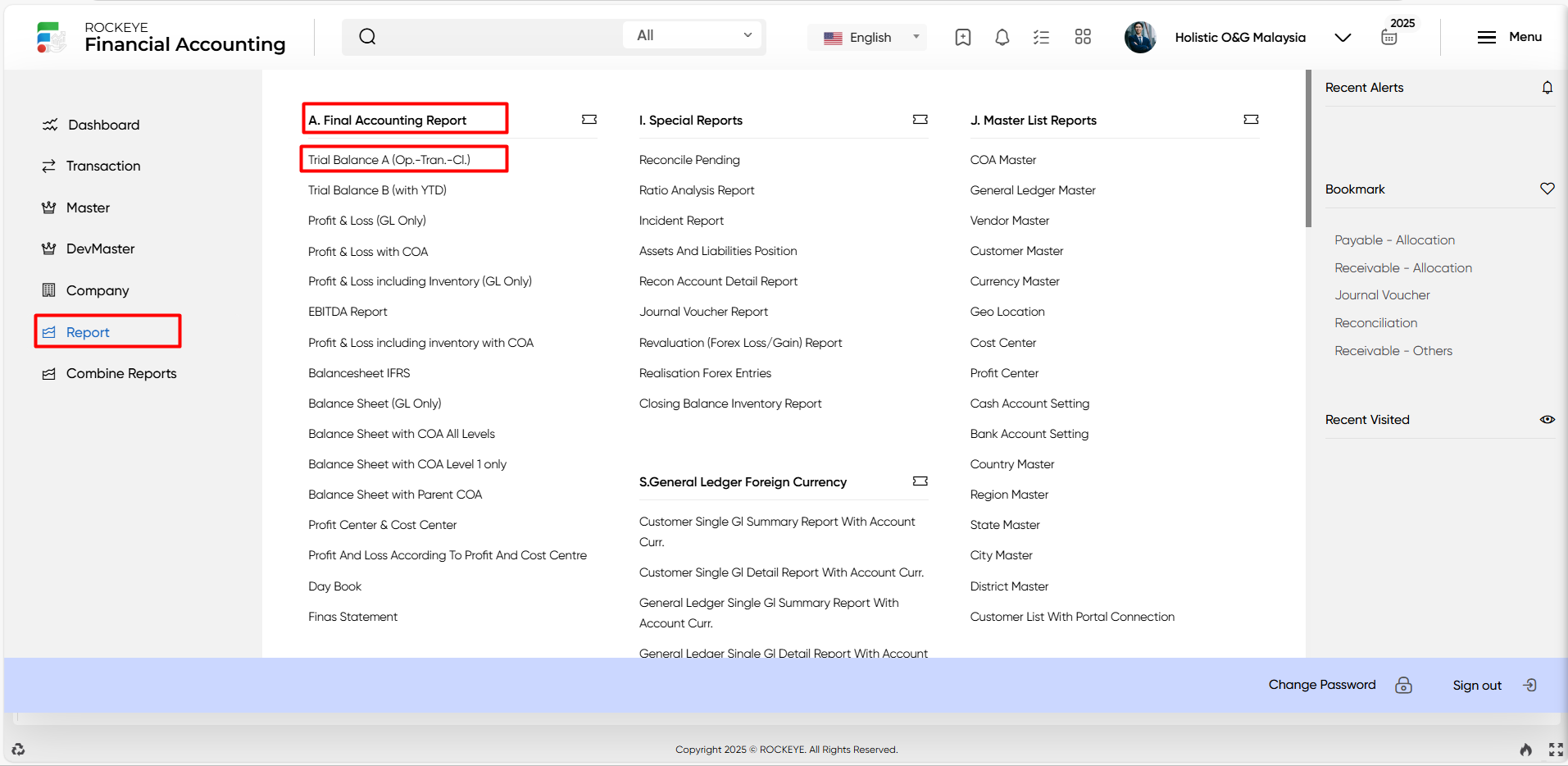 ROCKEYE
Financial Accounting

All

English

Holistic O&G Malaysia

2025

Menu

Dashboard

Transaction

Master

DevMaster

Company

Report

Combine Reports

A. Final Accounting Report

Trial Balance A (Op.-Tran.-Cl.)

Trial Balance B (with YTD)

Profit & Loss (GL Only)

Profit & Loss with COA

Profit & Loss including Inventory (GL Only)

EBITDA Report

Profit & Loss including inventory with COA

Balancesheet IFRS

Balance Sheet (GL Only)

Balance Sheet with COA All Levels

Balance Sheet with COA Level 1 only

Balance Sheet with Parent COA

Profit Center & Cost Center

Profit And Loss According To Profit And Cost Centre

Day Book

Finas Statement

I. Special Reports

Reconcile Pending

Ratio Analysis Report

Incident Report

Assets And Liabilities Position

Recon Account Detail Report

Journal Voucher Report

Revaluation (Forex Loss/Gain) Report

Realisation Forex Entries

Closing Balance Inventory Report

S.General Ledger Foreign Currency

Customer Single Gl Summary Report With Account Curr.

Customer Single Gl Detail Report With Account Curr.

General Ledger Single Gl Summary Report With Account Curr.

General Ledger Single Gl Detail Report With Account

J. Master List Reports

COA Master

General Ledger Master

Vendor Master

Customer Master

Currency Master

Geo Location

Cost Center

Profit Center

Cash Account Setting

Bank Account Setting

Country Master

Region Master

State Master

City Master

District Master

Customer List With Portal Connection

Recent Alerts

Bookmark

Payable - Allocation

Receivable - Allocation

Journal Voucher

Reconciliation

Receivable - Others

Recent Visited

Change Password

Sign out

Copyright 2025 © ROCKEYE. All Rights Reserved.